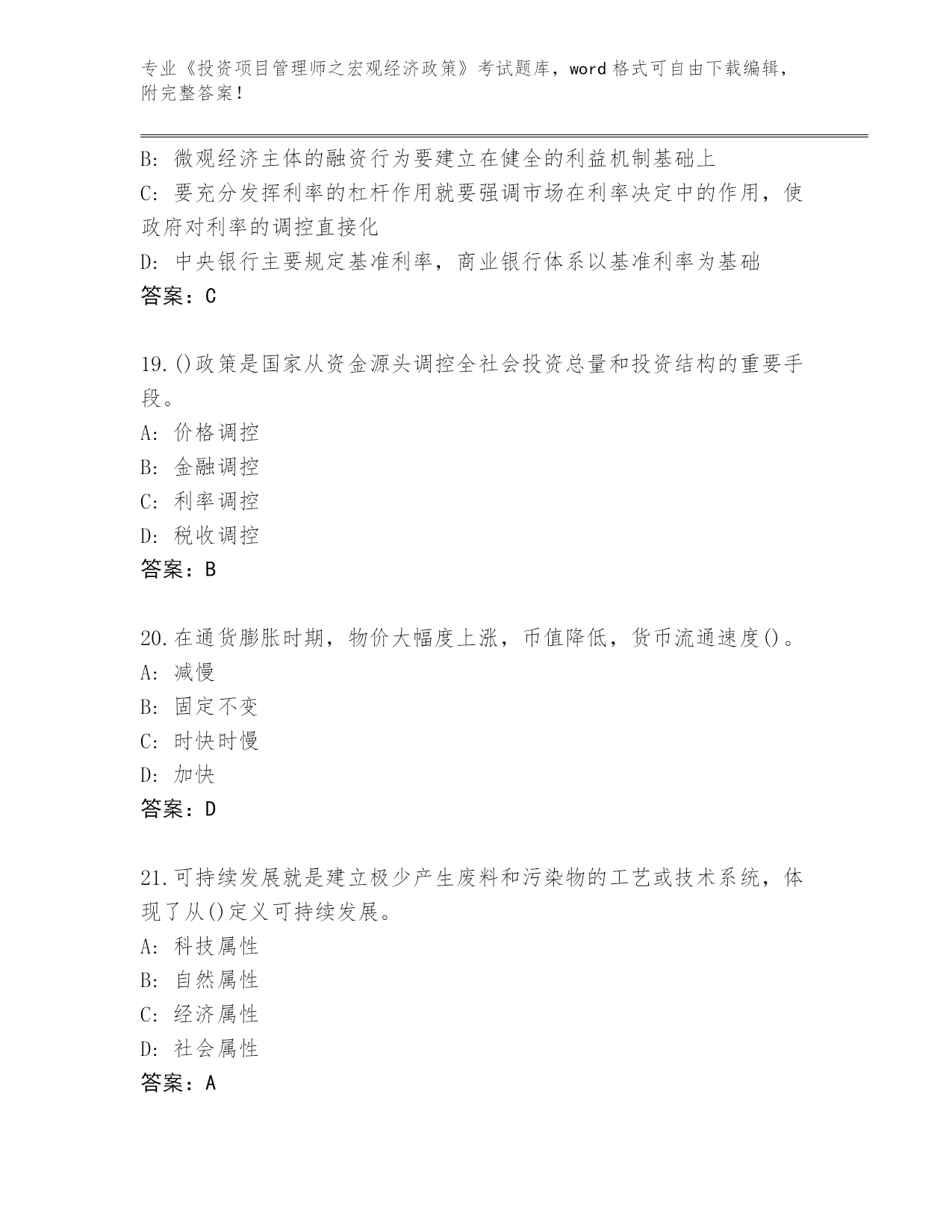 专业《投资项目管理师之宏观经济政策》考试题库，word 格式可自由下载编辑，附完整答案！

B: 微观经济主体的融资行为要建立在健全的利益机制基础上

C: 要充分发挥利率的杠杆作用就要强调市场在利率决定中的作用，使政府对利率的调控直接化

D: 中央银行主要规定基准利率，商业银行体系以基准利率为基础

答案：C

19.()政策是国家从资金源头调控全社会投资总量和投资结构的重要手段。

A: 价格调控

B: 金融调控

C: 利率调控

D: 税收调控

答案：B

20.在通货膨胀时期，物价大幅度上涨，币值降低，货币流通速度()。

A: 减慢

B: 固定不变

C: 时快时慢

D: 加快

答案：D

21.可持续发展就是建立极少产生废料和污染物的工艺或技术系统，体现了从()定义可持续发展。

A: 科技属性

B: 自然属性

C: 经济属性

D: 社会属性

答案：A